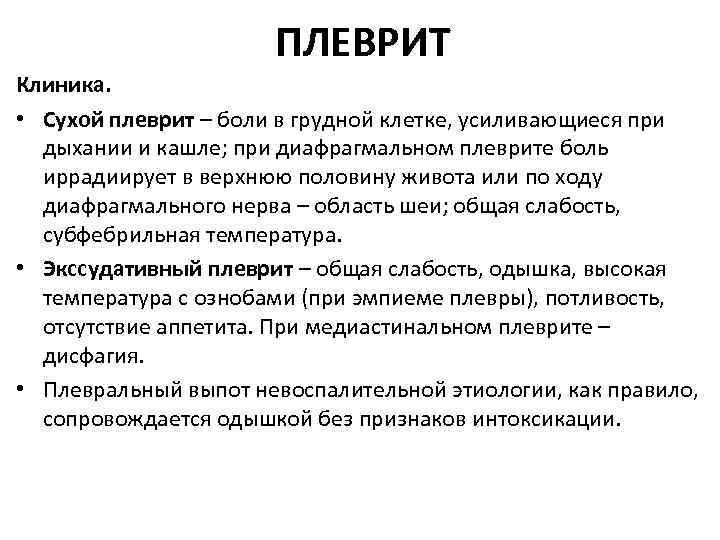 ПЛЕВРИТ

Клиника.

• Сухой плеврит – боли в грудной клетке, усиливающиеся при дыхании и кашле; при диафрагмальном плеврите боль иррадиирует в верхнюю половину живота или по ходу диафрагмального нерва – область шеи; общая слабость, субфебрильная температура.

• Экссудативный плеврит – общая слабость, одышка, высокая температура с ознобами (при эмпиеме плевры), потливость, отсутствие аппетита. При медиастинальном плеврите – дисфагия.

• Плевральный выпот невоспалительной этиологии, как правило, сопровождается одышкой без признаков интоксикации.